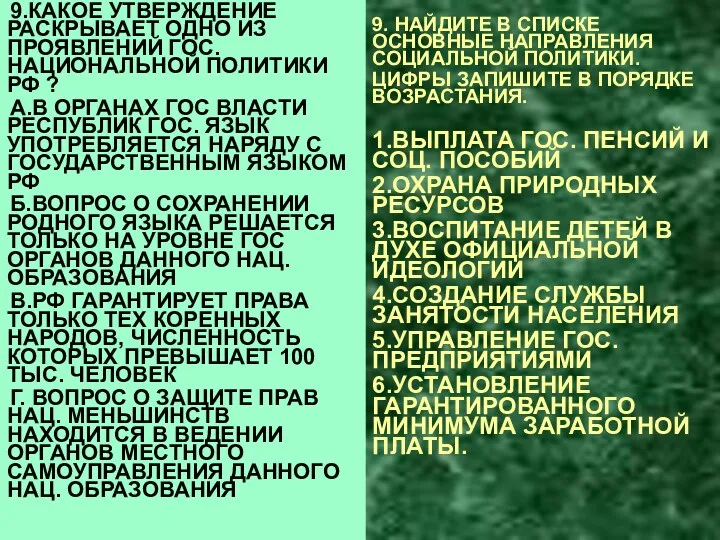 9.КАКОЕ УТВЕРЖДЕНИЕ РАСКРЫВАЕТ ОДНО ИЗ ПРОЯВЛЕНИЙ ГОС. НАЦИОНАЛЬНОЙ ПОЛИТИКИ РФ ?

А.В ОРГАНАХ ГОС ВЛАСТИ РЕСПУБЛИК ГОС. ЯЗЫК УПОТРЕБЛЯЕТСЯ НАРЯДУ С ГОСУДАРСТВЕННЫМ ЯЗЫКОМ РФ

Б.ВОПРОС О СОХРАНЕНИИ РОДНОГО ЯЗЫКА РЕШАЕТСЯ ТОЛЬКО НА УРОВНЕ ГОС ОРГАНОВ ДАННОГО НАЦ. ОБРАЗОВАНИЯ

В.РФ ГАРАНТИРУЕТ ПРАВА ТОЛЬКО ТЕХ КОРЕННЫХ НАРОДОВ, ЧИСЛЕННОСТЬ КОТОРЫХ ПРЕВЫШАЕТ 100 ТЫС. ЧЕЛОВЕК

Г. ВОПРОС О ЗАЩИТЕ ПРАВ НАЦ. МЕНЬШИНСТВ НАХОДИТСЯ В ВЕДЕНИИ ОРГАНОВ МЕСТНОГО САМОУПРАВЛЕНИЯ ДАННОГО НАЦ. ОБРАЗОВАНИЯ

9. НАЙДИТЕ В СПИСКЕ ОСНОВНЫЕ НАПРАВЛЕНИЯ СОЦИАЛЬНОЙ ПОЛИТИКИ.

ЦИФРЫ ЗАПИШИТЕ В ПОРЯДКЕ ВОЗРАСТАНИЯ.

1.ВЫПЛАТА ГОС. ПЕНСИЙ И СОЦ. ПОСОБИЙ

2.ОХРАНА ПРИРОДНЫХ РЕСУРСОВ

3.ВОСПИТАНИЕ ДЕТЕЙ В ДУХЕ ОФИЦИАЛЬНОЙ ИДЕОЛОГИИ

4.СОЗДАНИЕ СЛУЖБЫ ЗАНЯТОСТИ НАСЕЛЕНИЯ

5.УПРАВЛЕНИЕ ГОС. ПРЕДПРИЯТИЯМИ

6.УСТАНОВЛЕНИЕ ГАРАНТИРОВАННОГО МИНИМУМА ЗАРАБОТНОЙ ПЛАТЫ.